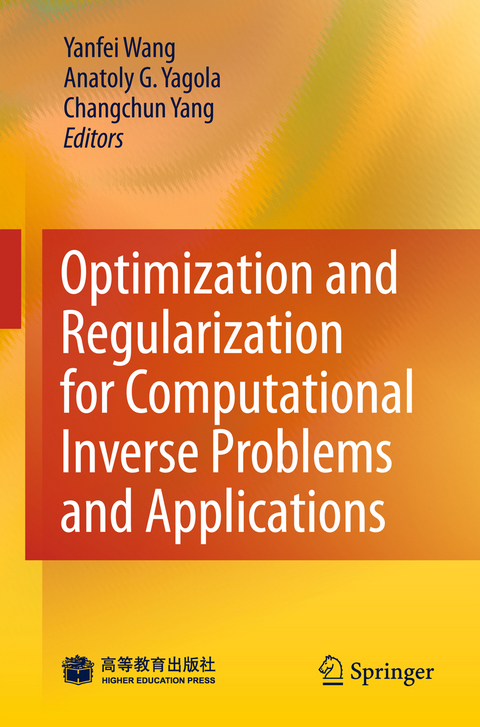 Yanfei Wang
Anatoly G. Yagola
Changchun Yang
Editors

Optimization and Regularization for Computational Inverse Problems and Applications

高等教育出版社
HIGHER EDUCATION PRESS

Springer